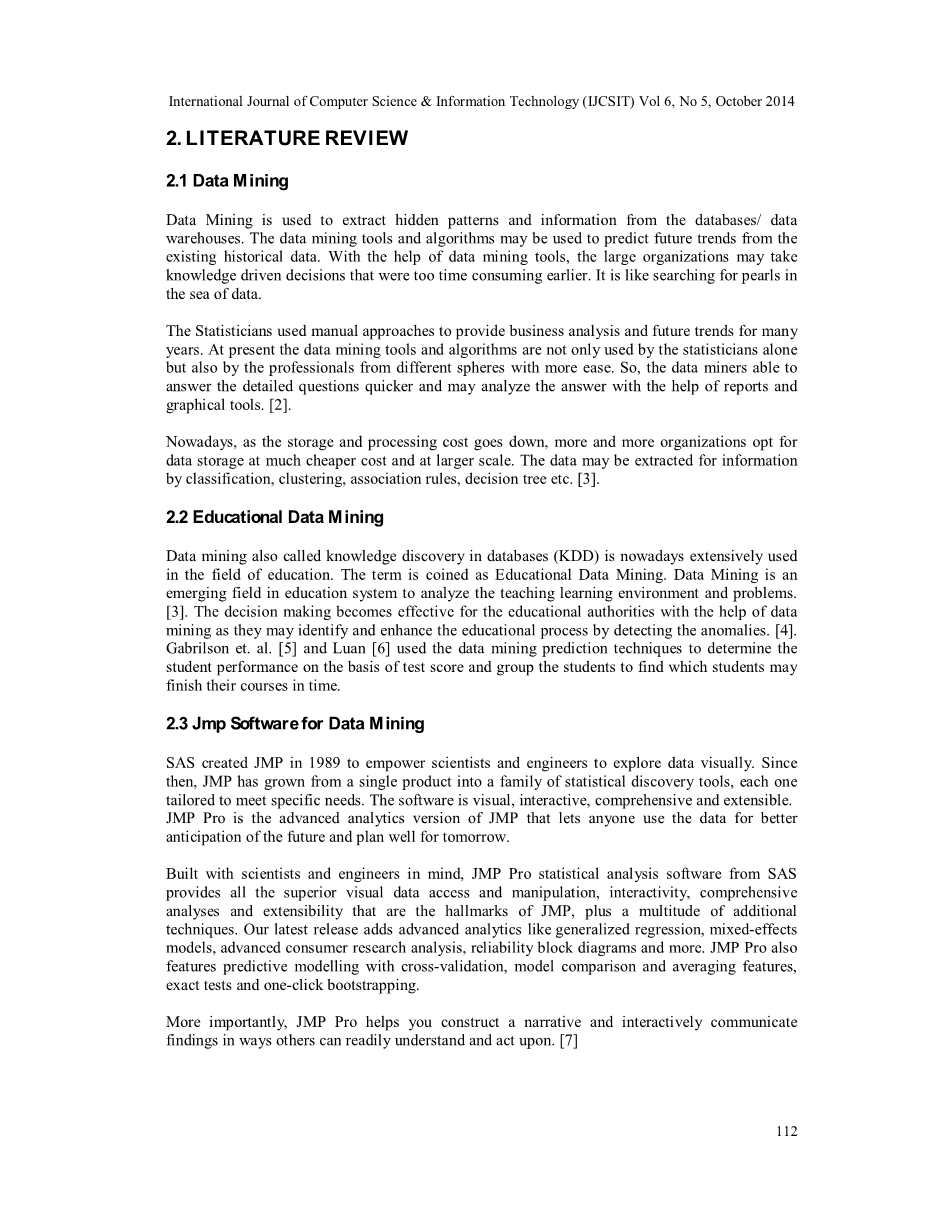 International Journal of Computer Science & Information Technology (IJCSIT) Vol 6, No 5, October 2014

2. LITERATURE REVIEW

2.1 Data Mining

Data Mining is used to extract hidden patterns and information from the databases/ data warehouses. The data mining tools and algorithms may be used to predict future trends from the existing historical data. With the help of data mining tools, the large organizations may take knowledge driven decisions that were too time consuming earlier. It is like searching for pearls in the sea of data.

The Statisticians used manual approaches to provide business analysis and future trends for many years. At present the data mining tools and algorithms are not only used by the statisticians alone but also by the professionals from different spheres with more ease. So, the data miners able to answer the detailed questions quicker and may analyze the answer with the help of reports and graphical tools. [2].

Nowadays, as the storage and processing cost goes down, more and more organizations opt for data storage at much cheaper cost and at larger scale. The data may be extracted for information by classification, clustering, association rules, decision tree etc. [3].

2.2 Educational Data Mining

Data mining also called knowledge discovery in databases (KDD) is nowadays extensively used in the field of education. The term is coined as Educational Data Mining. Data Mining is an emerging field in education system to analyze the teaching learning environment and problems. [3]. The decision making becomes effective for the educational authorities with the help of data mining as they may identify and enhance the educational process by detecting the anomalies. [4]. Gabrilson et. al. [5] and Luan [6] used the data mining prediction techniques to determine the student performance on the basis of test score and group the students to find which students may finish their courses in time.

2.3 Jmp Software for Data Mining

SAS created JMP in 1989 to empower scientists and engineers to explore data visually. Since then, JMP has grown from a single product into a family of statistical discovery tools, each one tailored to meet specific needs. The software is visual, interactive, comprehensive and extensible. JMP Pro is the advanced analytics version of JMP that lets anyone use the data for better anticipation of the future and plan well for tomorrow.

Built with scientists and engineers in mind, JMP Pro statistical analysis software from SAS provides all the superior visual data access and manipulation, interactivity, comprehensive analyses and extensibility that are the hallmarks of JMP, plus a multitude of additional techniques. Our latest release adds advanced analytics like generalized regression, mixed-effects models, advanced consumer research analysis, reliability block diagrams and more. JMP Pro also features predictive modelling with cross-validation, model comparison and averaging features, exact tests and one-click bootstrapping.

More importantly, JMP Pro helps you construct a narrative and interactively communicate findings in ways others can readily understand and act upon. [7]

112